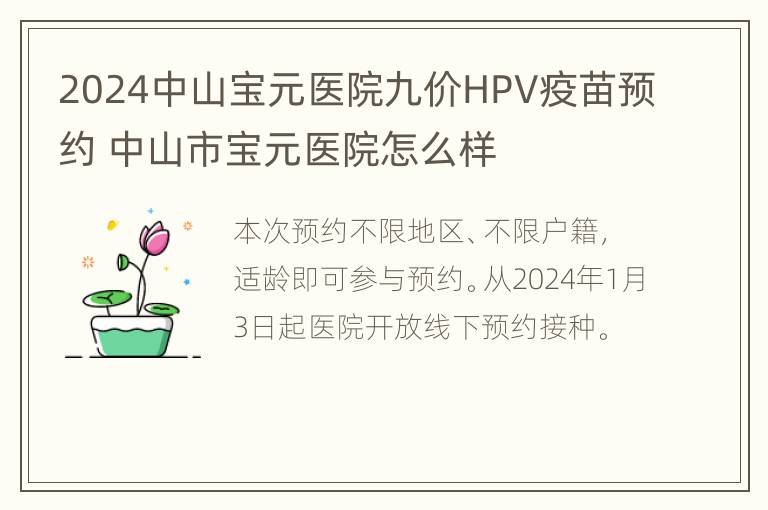 2024中山宝元医院九价HPV疫苗预约 中山市宝元医院怎么样

本次预约不限地区、不限户籍，适龄即可参与预约。从2024年1月3日起医院开放线下预约接种。